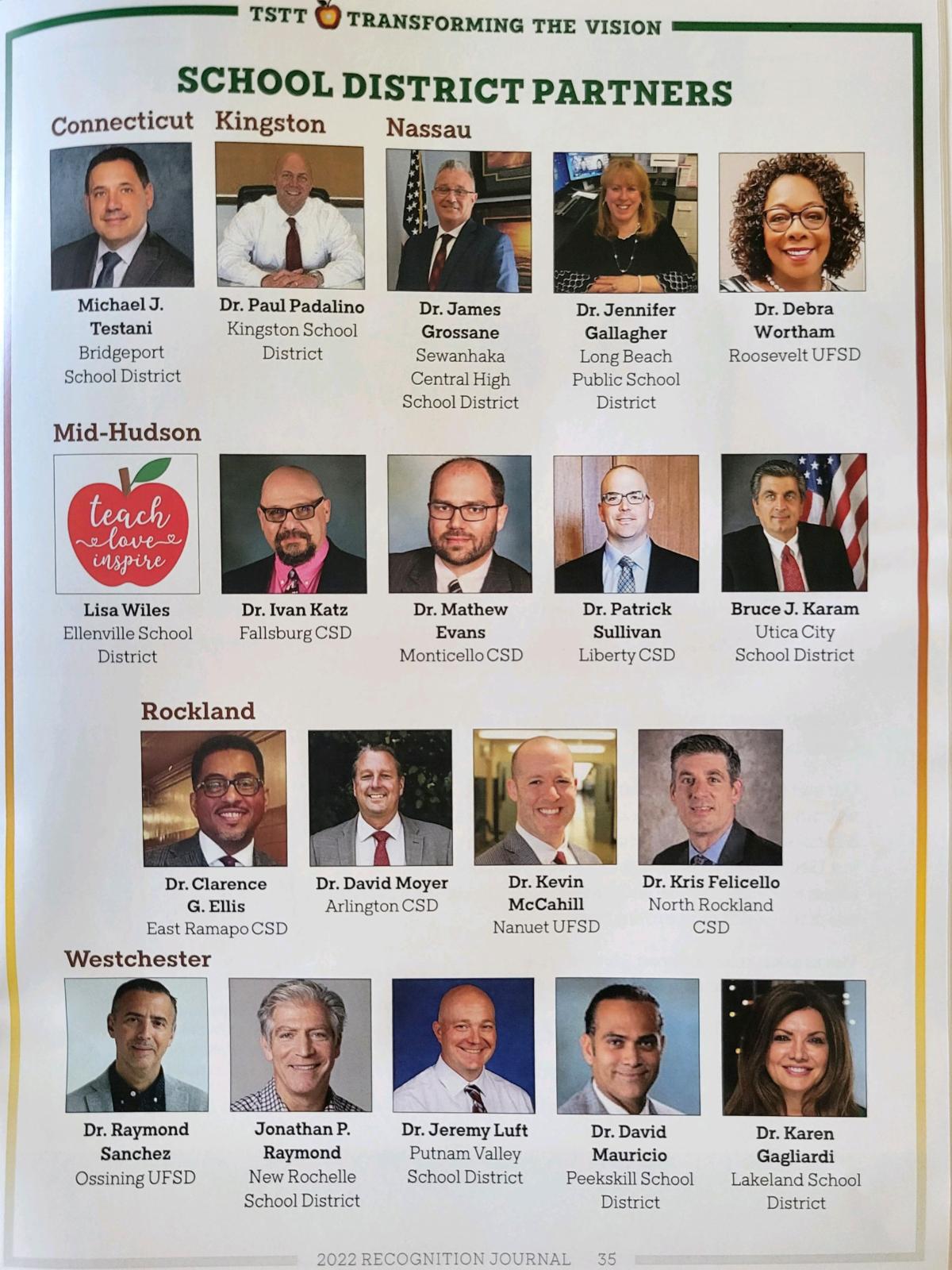 TSTT TRANSFORMING THE VISION

SCHOOL DISTRICT PARTNERS

Connecticut

Michael J. Testani
Bridgeport School District

Kingston

Dr. Paul Padalino
Kingston School District

Nassau

Dr. James Grossane
Sewanhaka Central High School District

Dr. Jennifer Gallagher
Long Beach Public School District

Dr. Debra Wortham
Roosevelt UFSD

Mid-Hudson

teach
love
inspire

Lisa Wiles
Ellenville School District

Dr. Ivan Katz
Fallsburg CSD

Dr. Mathew Evans
Monticello CSD

Dr. Patrick Sullivan
Liberty CSD

Bruce J. Karam
Utica City School District

Rockland

Dr. Clarence G. Ellis
East Ramapo CSD

Dr. David Moyer
Arlington CSD

Dr. Kevin McCahill
Nanuet UFSD

Dr. Kris Felicello
North Rockland CSD

Westchester

Dr. Raymond Sanchez
Ossining UFSD

Jonathan P. Raymond
New Rochelle School District

Dr. Jeremy Luft
Putnam Valley School District

Dr. David Mauricio
Peekskill School District

Dr. Karen Gagliardi
Lakeland School District

2022 RECOGNITION JOURNAL 35